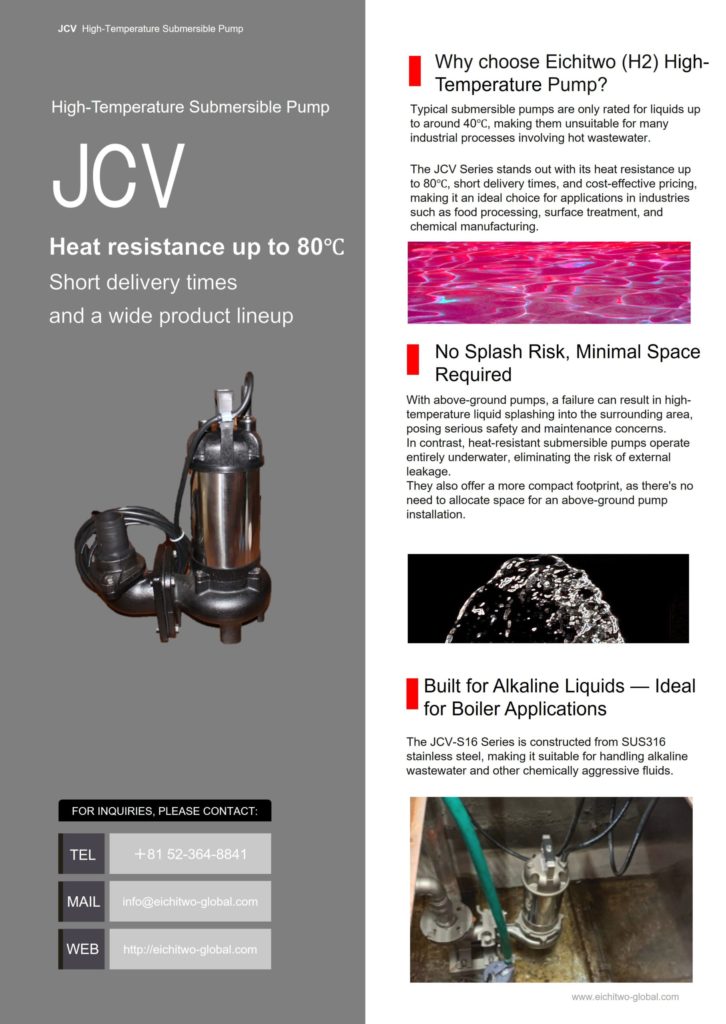 JCV High-Temperature Submersible Pump

High-Temperature Submersible Pump

JCV

Heat resistance up to 80℃

Short delivery times and a wide product lineup

FOR INQUIRIES, PLEASE CONTACT:

TEL ＋81 52-364-8841

MAIL info@eichitwo-global.com

WEB http://eichitwo-global.com

Why choose Eichitwo (H2) High-Temperature Pump?

Typical submersible pumps are only rated for liquids up to around 40℃, making them unsuitable for many industrial processes involving hot wastewater.

The JCV Series stands out with its heat resistance up to 80℃, short delivery times, and cost-effective pricing, making it an ideal choice for applications in industries such as food processing, surface treatment, and chemical manufacturing.

No Splash Risk, Minimal Space Required

With above-ground pumps, a failure can result in high-temperature liquid splashing into the surrounding area, posing serious safety and maintenance concerns.
In contrast, heat-resistant submersible pumps operate entirely underwater, eliminating the risk of external leakage.
They also offer a more compact footprint, as there's no need to allocate space for an above-ground pump installation.

Built for Alkaline Liquids — Ideal for Boiler Applications

The JCV-S16 Series is constructed from SUS316 stainless steel, making it suitable for handling alkaline wastewater and other chemically aggressive fluids.

www.eichitwo-global.com